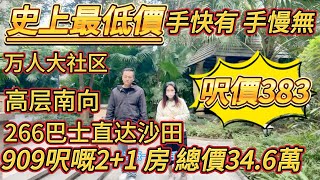 史上最低價 手快有 手慢無

万人大社区

高层南向

呎價383

266巴士直达沙田

909呎嘅2+1 房 總價34.6萬